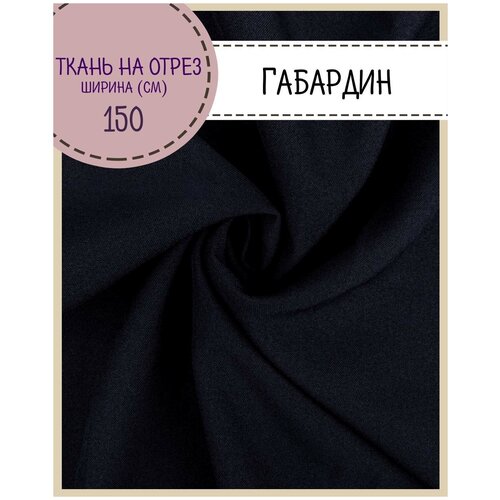 ТКАНЬ НА ОТРЕЗ
ШИРИНА (СМ)
150

ГАБАРДИН